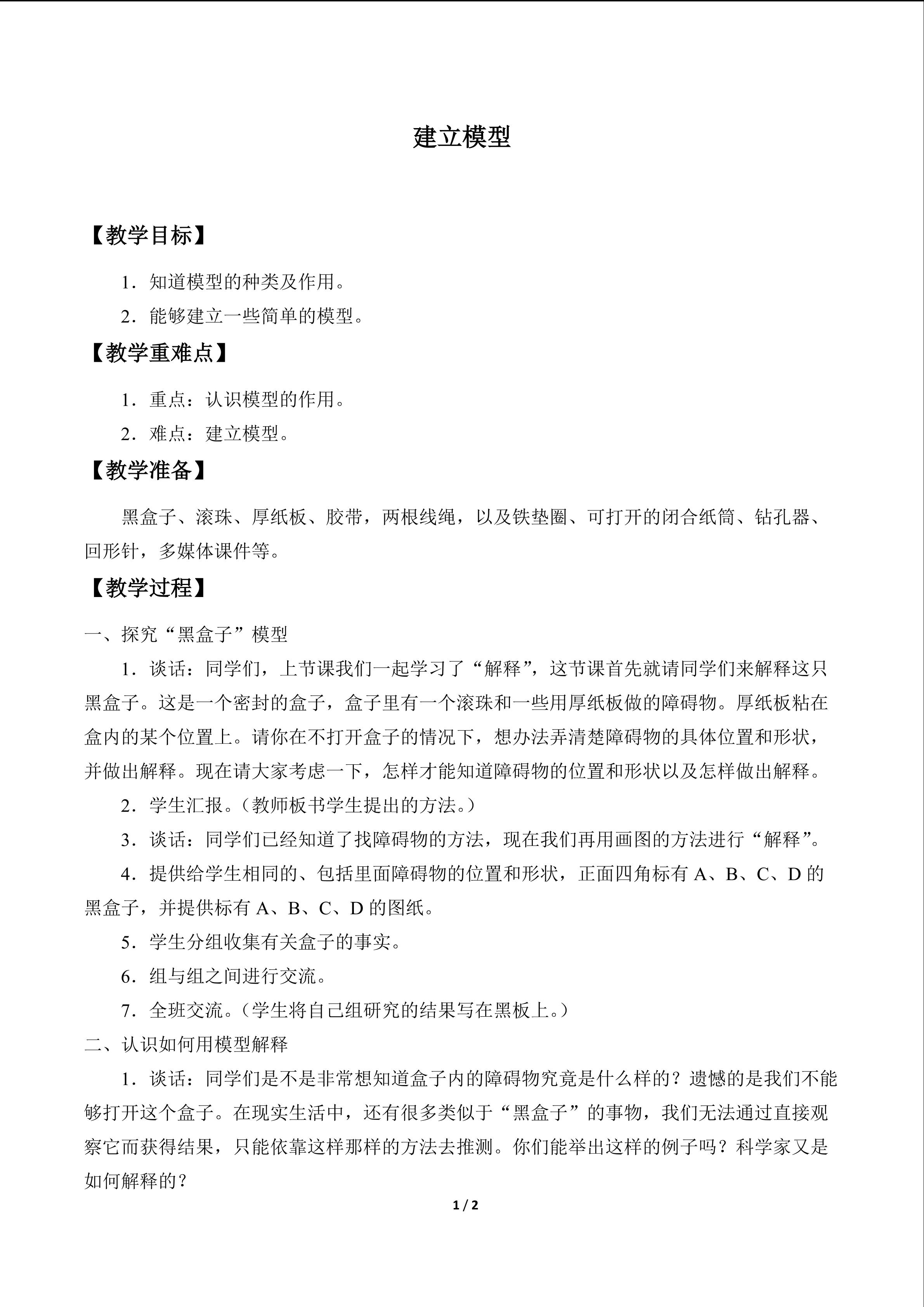 建立模型

【教学目标】

1.知道模型的种类及作用。

2.能够建立一些简单的模型。

【教学重难点】

1.重点：认识模型的作用。

2.难点：建立模型。

【教学准备】

黑盒子、滚珠、厚纸板、胶带，两根线绳，以及铁垫圈、可打开的闭合纸筒、钻孔器、回形针，多媒体课件等。

【教学过程】

一、探究“黑盒子”模型

1.谈话：同学们，上节课我们一起学习了“解释”，这节课首先就请同学们来解释这只黑盒子。这是一个密封的盒子，盒子里有一个滚珠和一些用厚纸板做的障碍物。厚纸板粘在盒内的某个位置上。请你在不打开盒子的情况下，想办法弄清楚障碍物的具体位置和形状，并做出解释。现在请大家考虑一下，怎样才能知道障碍物的位置和形状以及怎样做出解释。

2.学生汇报。（教师板书学生提出的方法。）

3.谈话：同学们已经知道了找障碍物的方法，现在我们再用画图的方法进行“解释”。

4.提供给学生相同的、包括里面障碍物的位置和形状，正面四角标有A、B、C、D的黑盒子，并提供标有A、B、C、D的图纸。

5.学生分组收集有关盒子的事实。

6.组与组之间进行交流。

7.全班交流。（学生将自己组研究的结果写在黑板上。）

二、认识如何用模型解释

1.谈话：同学们是不是非常想知道盒子内的障碍物究竟是什么样的？遗憾的是我们不能够打开这个盒子。在现实生活中，还有很多类似于“黑盒子”的事物，我们无法通过直接观察它而获得结果，只能依靠这样那样的方法去推测。你们能举出这样的例子吗？科学家又是如何解释的？

1 / 2